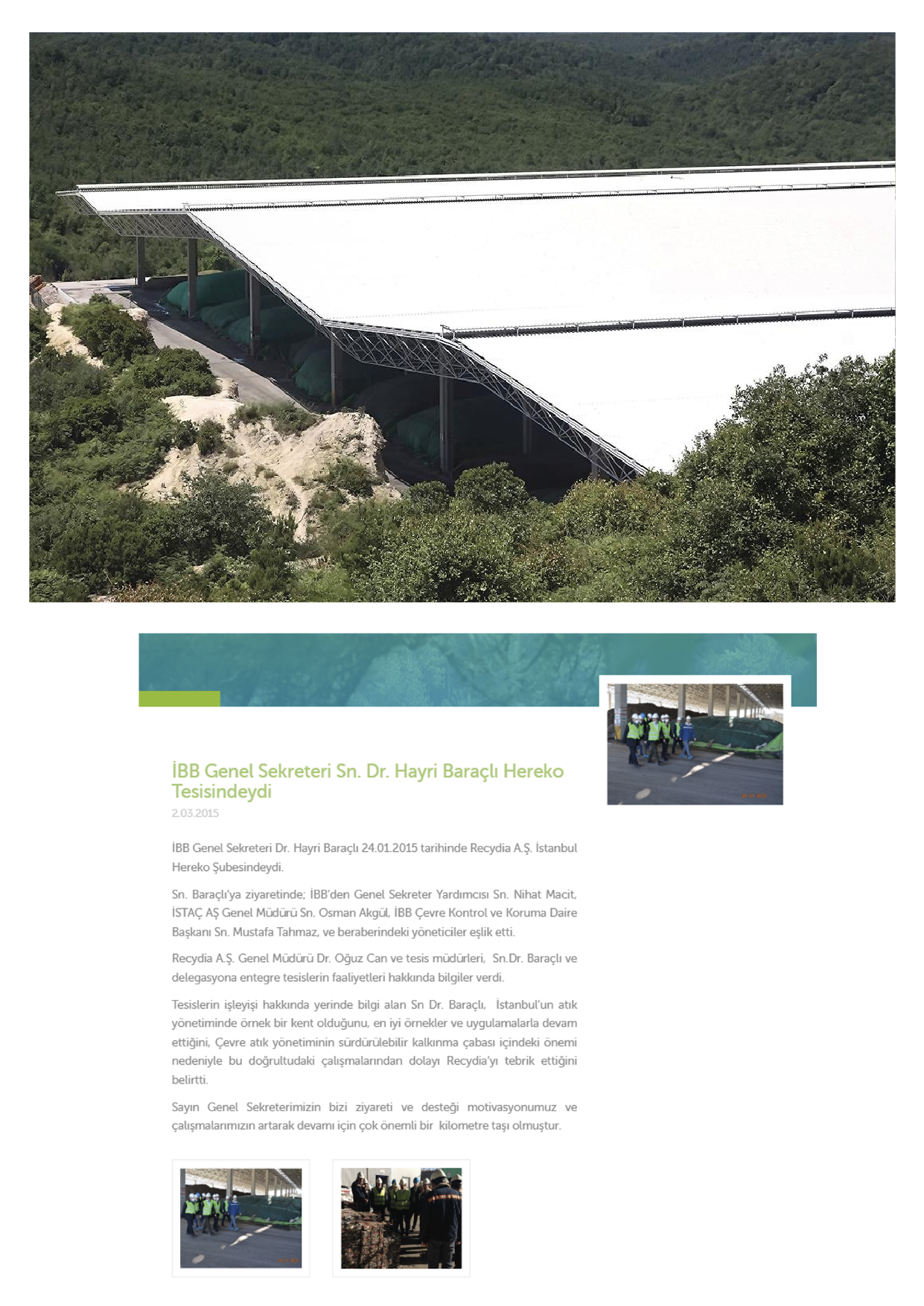 İBB Genel Sekreteri Sn. Dr. Hayri Baraçlı Hereko Tesisindeydi

2.03.2015

İBB Genel Sekreteri Dr. Hayri Baraçlı 24.01.2015 tarihinde Recydia A.Ş. İstanbul Hereko Şubesindeydi.

Sn. Baraçlı'ya ziyaretinde; İBB'den Genel Sekreter Yardımcısı Sn. Nihat Macit, İSTAÇ AŞ Genel Müdürü Sn. Osman Akgül, İBB Çevre Kontrol ve Koruma Daire Başkanı Sn. Mustafa Tahmaz, ve beraberindeki yöneticiler eşlik etti.

Recydia A.Ş. Genel Müdürü Dr. Oğuz Can ve tesis müdürleri, Sn.Dr. Baraçlı ve delegasyona entegre tesislerin faaliyetleri hakkında bilgiler verdi.

Tesislerin işleyişi hakkında yerinde bilgi alan Sn Dr. Baraçlı, İstanbul'un atık yönetiminde örnek bir kent olduğunu, en iyi örnekler ve uygulamalarla devam ettiğini, Çevre atık yönetiminin sürdürülebilir kalkınma çabası içindeki önemi nedeniyle bu doğrultudaki çalışmalarından dolayı Recydia'yı tebrik ettiğini belirtti.

Sayın Genel Sekreterimizin bizi ziyareti ve desteği motivasyonumuz ve çalışmalarımızın artarak devamı için çok önemli bir kilometre taşı olmuştur.